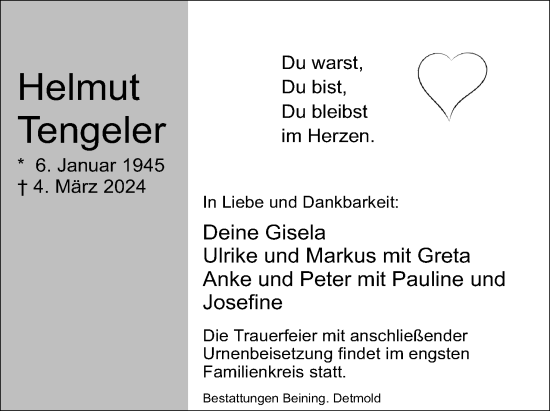 Helmut Tengeler

* 6. Januar 1945
† 4. März 2024

Du warst,
Du bist,
Du bleibst
im Herzen.

In Liebe und Dankbarkeit:

Deine Gisela
Ulrike und Markus mit Greta
Anke und Peter mit Pauline und Josefine

Die Trauerfeier mit anschließender Urnenbeisetzung findet im engsten Familienkreis statt.

Bestattungen Beining. Detmold